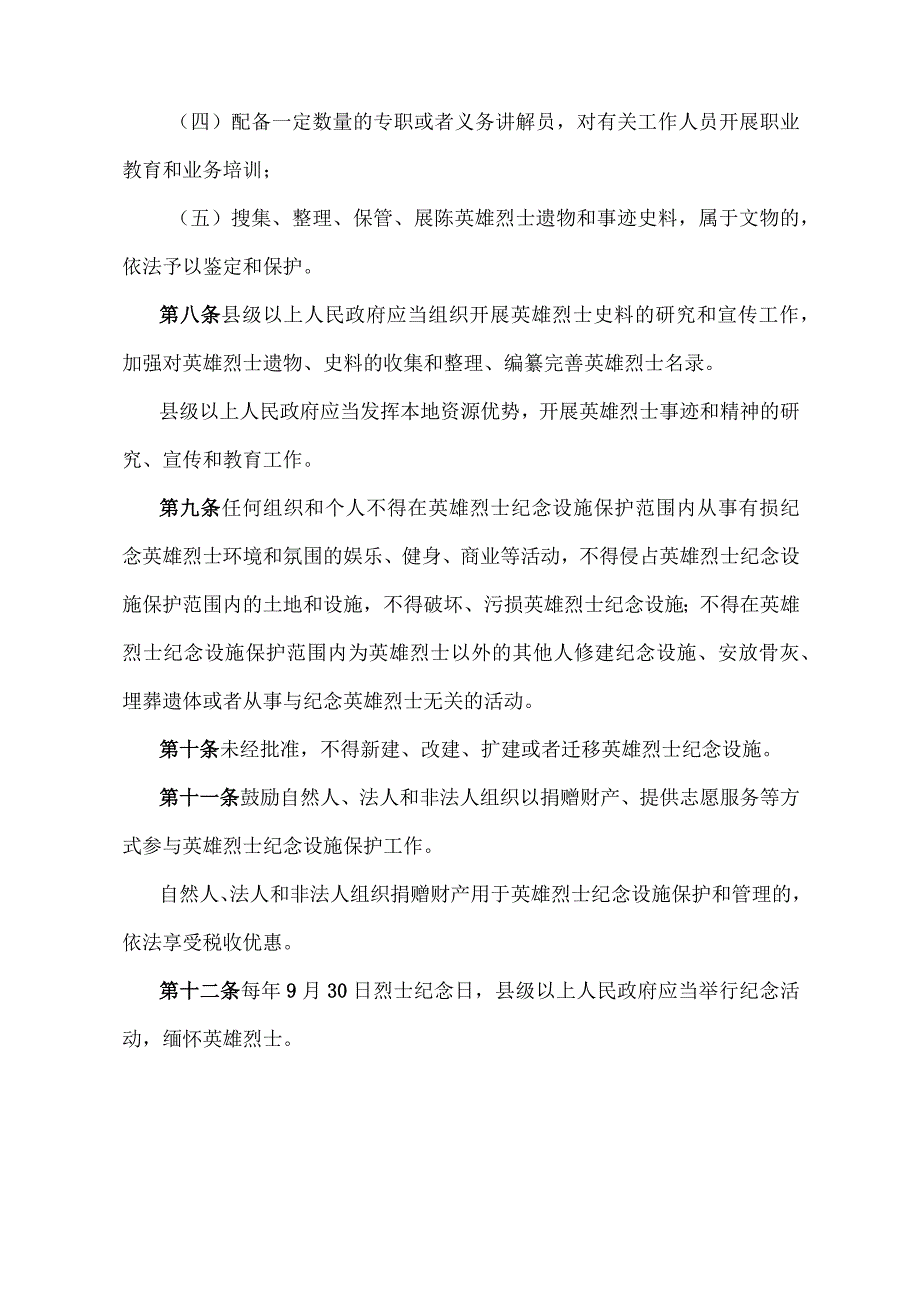 （四）配备一定数量的专职或者义务讲解员，对有关工作人员开展职业教育和业务培训；

（五）搜集、整理、保管、展陈英雄烈士遗物和事迹史料，属于文物的，依法予以鉴定和保护。

第八条县级以上人民政府应当组织开展英雄烈士史料的研究和宣传工作，加强对英雄烈士遗物、史料的收集和整理、编纂完善英雄烈士名录。

县级以上人民政府应当发挥本地资源优势，开展英雄烈士事迹和精神的研究、宣传和教育工作。

第九条任何组织和个人不得在英雄烈士纪念设施保护范围内从事有损纪念英雄烈士环境和氛围的娱乐、健身、商业等活动，不得侵占英雄烈士纪念设施保护范围内的土地和设施，不得破坏、污损英雄烈士纪念设施；不得在英雄烈士纪念设施保护范围内为英雄烈士以外的其他人修建纪念设施、安放骨灰、埋葬遗体或者从事与纪念英雄烈士无关的活动。

第十条未经批准，不得新建、改建、扩建或者迁移英雄烈士纪念设施。

第十一条鼓励自然人、法人和非法人组织以捐赠财产、提供志愿服务等方式参与英雄烈士纪念设施保护工作。

自然人、法人和非法人组织捐赠财产用于英雄烈士纪念设施保护和管理的，依法享受税收优惠。

第十二条每年9月30日烈士纪念日，县级以上人民政府应当举行纪念活动，缅怀英雄烈士。